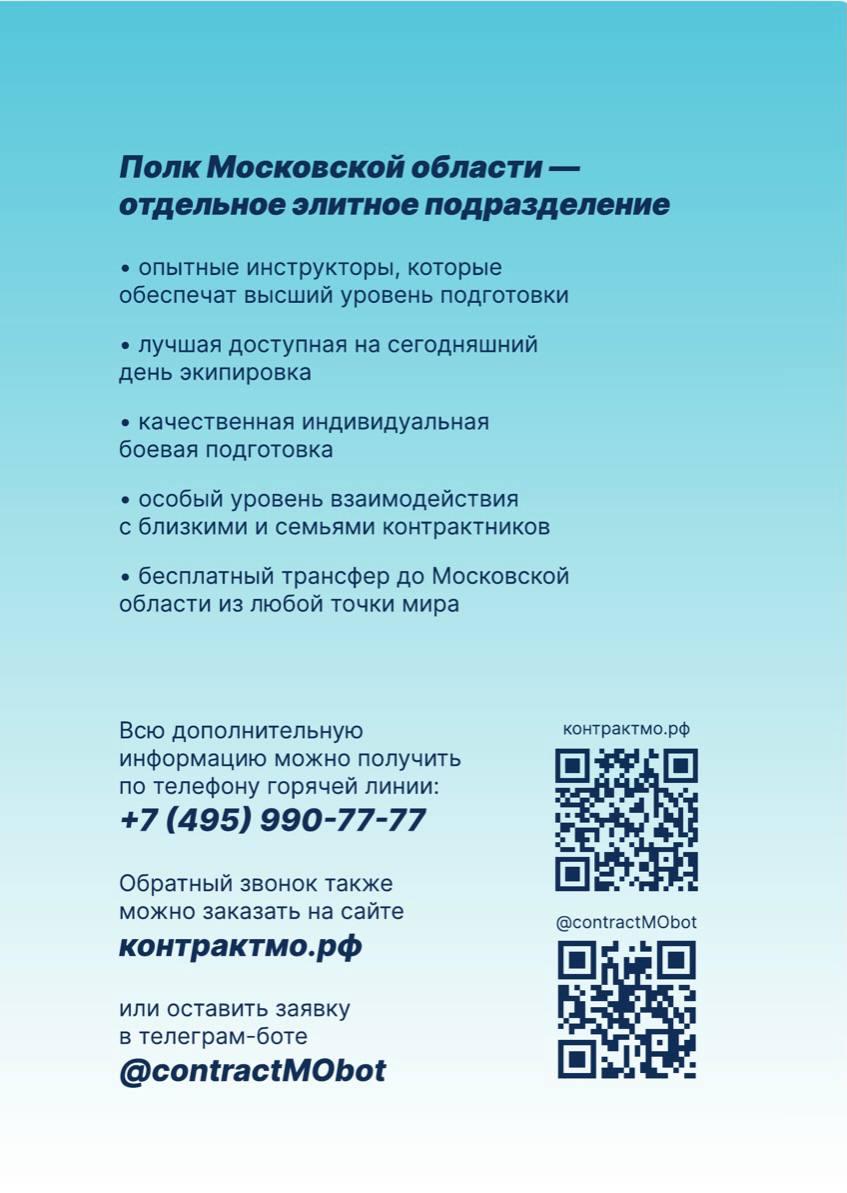 Полк Московской области — отдельное элитное подразделение

• опытные инструкторы, которые обеспечат высший уровень подготовки

• лучшая доступная на сегодняшний день экипировка

• качественная индивидуальная боевая подготовка

• особый уровень взаимодействия с близкими и семьями контрактников

• бесплатный трансфер до Московской области из любой точки мира

Всю дополнительную информацию можно получить по телефону горячей линии:
+7 (495) 990-77-77

Обратный звонок также можно заказать на сайте
контрактмо.рф

или оставить заявку в телеграм-боте
@contractMObot

контрактмо.рф

@contractMObot